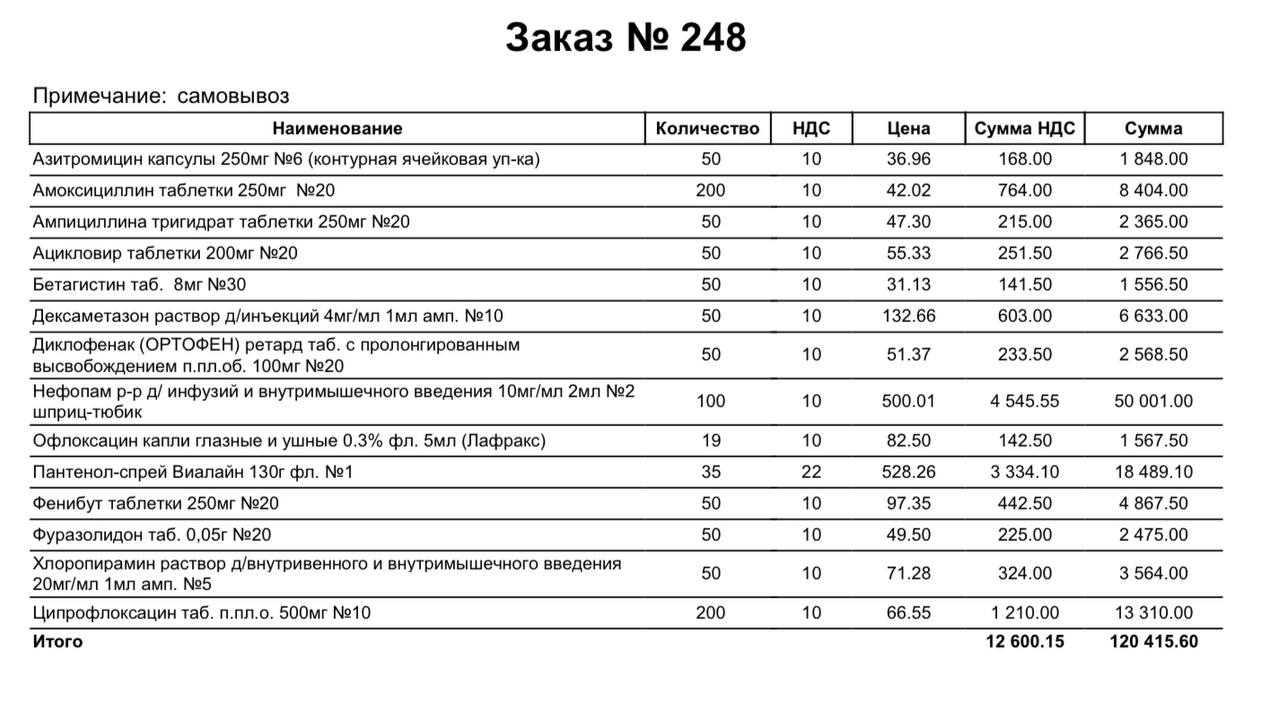 Заказ № 248

Примечание: самовывоз

| Наименование | Количество | НДС | Цена | Сумма НДС | Сумма |
|---|---|---|---|---|---|
| Азитромицин капсулы 250мг №6 (контурная ячейковая уп-ка) | 50 | 10 | 36.96 | 168.00 | 1 848.00 |
| Амоксициллин таблетки 250мг №20 | 200 | 10 | 42.02 | 764.00 | 8 404.00 |
| Ампициллина тригидрат таблетки 250мг №20 | 50 | 10 | 47.30 | 215.00 | 2 365.00 |
| Ацикловир таблетки 200мг №20 | 50 | 10 | 55.33 | 251.50 | 2 766.50 |
| Бетагистин таб. 8мг №30 | 50 | 10 | 31.13 | 141.50 | 1 556.50 |
| Дексаметазон раствор д/инъекций 4мг/мл 1мл амп. №10 | 50 | 10 | 132.66 | 603.00 | 6 633.00 |
| Диклофенак (ОРТОФЕН) ретард таб. с пролонгированным высвобождением п.пл.об. 100мг №20 | 50 | 10 | 51.37 | 233.50 | 2 568.50 |
| Нефопам р-р д/ инфузий и внутримышечного введения 10мг/мл 2мл №2 шприц-тюбик | 100 | 10 | 500.01 | 4 545.55 | 50 001.00 |
| Офлоксацин капли глазные и ушные 0.3% фл. 5мл (Лафракс) | 19 | 10 | 82.50 | 142.50 | 1 567.50 |
| Пантенол-спрей Виалайн 130г фл. №1 | 35 | 22 | 528.26 | 3 334.10 | 18 489.10 |
| Фенибут таблетки 250мг №20 | 50 | 10 | 97.35 | 442.50 | 4 867.50 |
| Фуразолидон таб. 0,05г №20 | 50 | 10 | 49.50 | 225.00 | 2 475.00 |
| Хлоропирамин раствор д/внутривенного и внутримышечного введения 20мг/мл 1мл амп. №5 | 50 | 10 | 71.28 | 324.00 | 3 564.00 |
| Ципрофлоксацин таб. п.пл.о. 500мг №10 | 200 | 10 | 66.55 | 1 210.00 | 13 310.00 |
| Итого | | | | 12 600.15 | 120 415.60 |